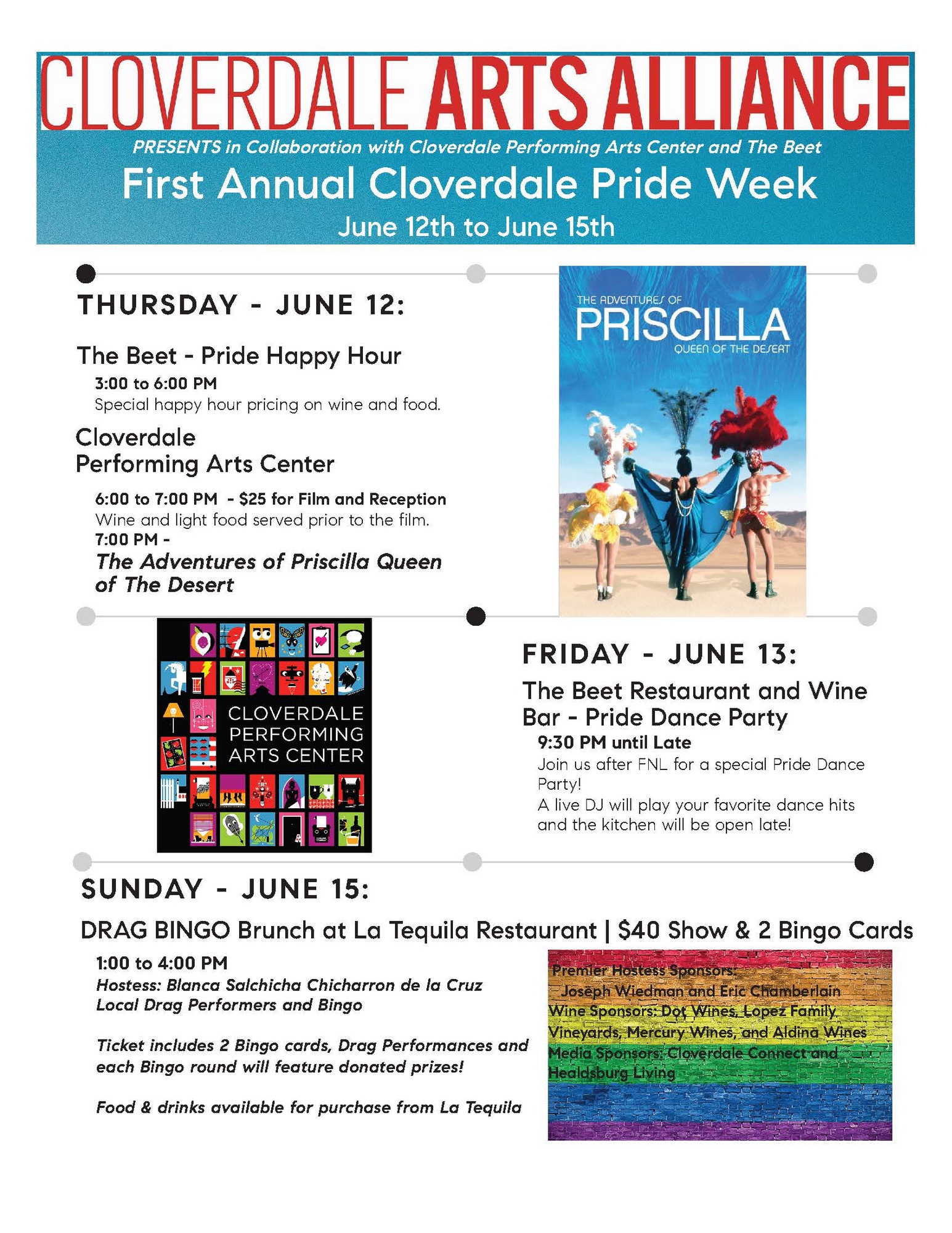 CLOVERDALE ARTS ALLIANCE

PRESENTS in Collaboration with Cloverdale Performing Arts Center and The Beet

First Annual Cloverdale Pride Week

June 12th to June 15th

THURSDAY - JUNE 12:

The Beet - Pride Happy Hour

3:00 to 6:00 PM
Special happy hour pricing on wine and food.

Cloverdale Performing Arts Center

6:00 to 7:00 PM - $25 for Film and Reception
Wine and light food served prior to the film.
7:00 PM -
The Adventures of Priscilla Queen of The Desert

THE ADVENTURES OF
PRISCILLA
QUEEN OF THE DESERT

CLOVERDALE PERFORMING ARTS CENTER

FRIDAY - JUNE 13:

The Beet Restaurant and Wine Bar - Pride Dance Party

9:30 PM until Late
Join us after FNL for a special Pride Dance Party!
A live DJ will play your favorite dance hits and the kitchen will be open late!

SUNDAY - JUNE 15:

DRAG BINGO Brunch at La Tequila Restaurant | $40 Show & 2 Bingo Cards

1:00 to 4:00 PM
Hostess: Blanca Salchicha Chicharron de la Cruz
Local Drag Performers and Bingo

Ticket includes 2 Bingo cards, Drag Performances and each Bingo round will feature donated prizes!

Food & drinks available for purchase from La Tequila

Premier Hostess Sponsors:
Joseph Wiedman and Eric Chamberlain
Wine Sponsors: Dot Wines, Lopez Family Vineyards, Mercury Wines, and Aldina Wines
Media Sponsors: Cloverdale Connect and Healdsburg Living